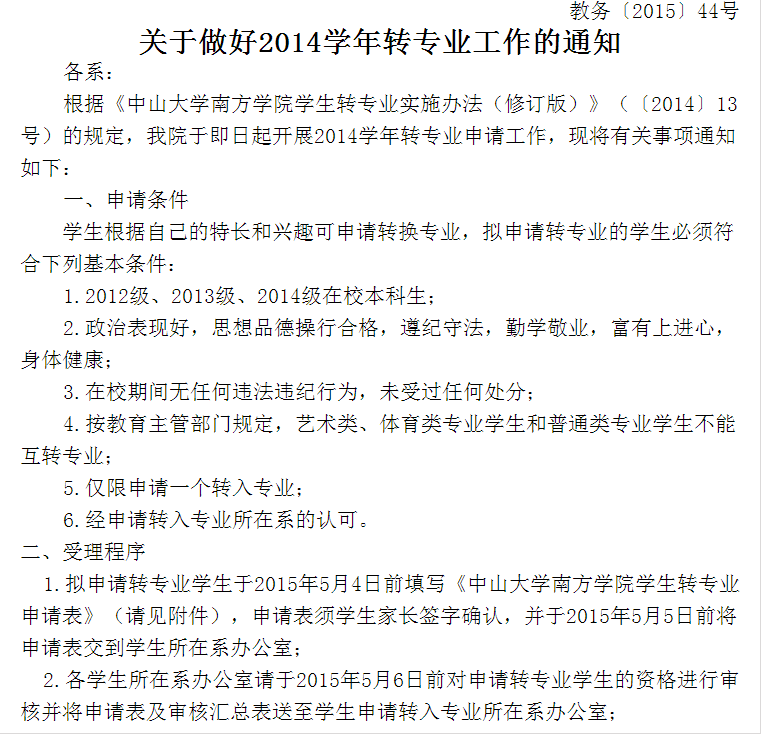 教务〔2015〕44号

关于做好2014学年转专业工作的通知

各系：

根据《中山大学南方学院学生转专业实施办法（修订版）》（〔2014〕13号）的规定，我院于即日起开展2014学年转专业申请工作，现将有关事项通知如下：

一、申请条件

学生根据自己的特长和兴趣可申请转换专业，拟申请转专业的学生必须符合下列基本条件：

1.2012级、2013级、2014级在校本科生；

2.政治表现好，思想品德操行合格，遵纪守法，勤学敬业，富有上进心，身体健康；

3.在校期间无任何违法违纪行为，未受过任何处分；

4.按教育主管部门规定，艺术类、体育类专业学生和普通类专业学生不能互转专业；

5.仅限申请一个转入专业；

6.经申请转入专业所在系的认可。

二、受理程序

1.拟申请转专业学生于2015年5月4日前填写《中山大学南方学院学生转专业申请表》（请见附件），申请表须学生家长签字确认，并于2015年5月5日前将申请表交到学生所在系办公室；

2.各学生所在系办公室请于2015年5月6日前对申请转专业学生的资格进行审核并将申请表及审核汇总表送至学生申请转入专业所在系办公室；